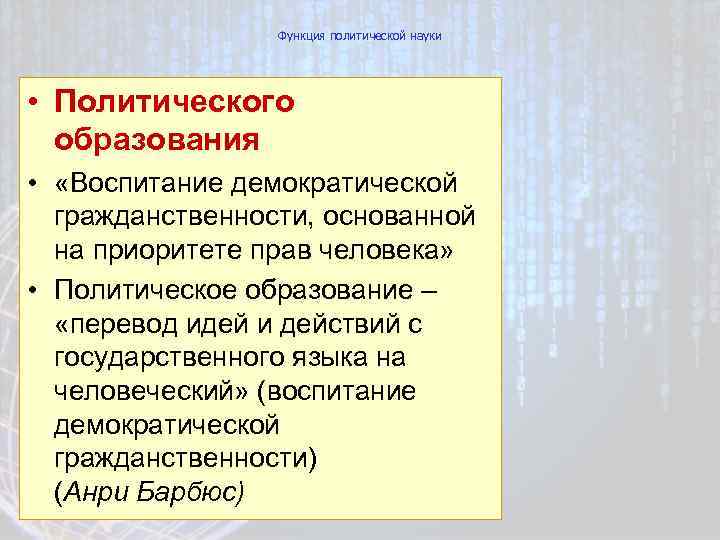 Функция политической науки

• Политического образования

• «Воспитание демократической гражданственности, основанной на приоритете прав человека»

• Политическое образование – «перевод идей и действий с государственного языка на человеческий» (воспитание демократической гражданственности) (Анри Барбюс)